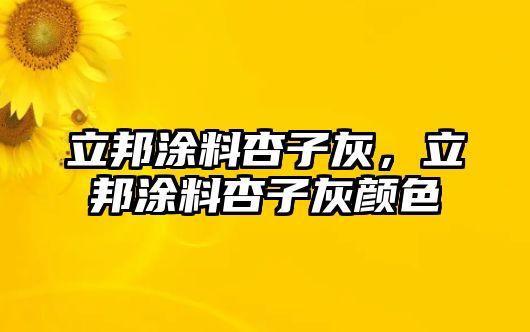 立邦涂料杏子灰，立邦涂料杏子灰颜色